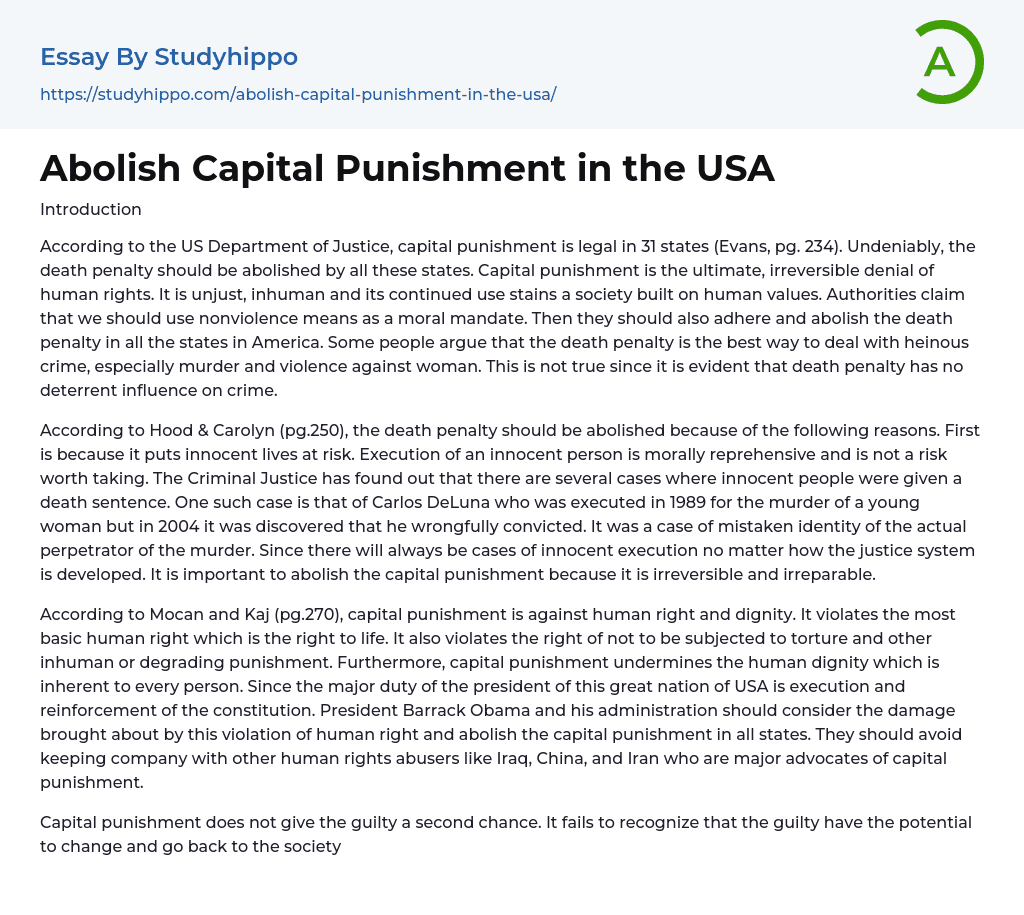 Essay By Studyhippo
https://studyhippo.com/abolish-capital-punishment-in-the-usa/

A

Abolish Capital Punishment in the USA

Introduction

According to the US Department of Justice, capital punishment is legal in 31 states (Evans, pg. 234). Undeniably, the death penalty should be abolished by all these states. Capital punishment is the ultimate, irreversible denial of human rights. It is unjust, inhuman and its continued use stains a society built on human values. Authorities claim that we should use nonviolence means as a moral mandate. Then they should also adhere and abolish the death penalty in all the states in America. Some people argue that the death penalty is the best way to deal with heinous crime, especially murder and violence against woman. This is not true since it is evident that death penalty has no deterrent influence on crime.

According to Hood & Carolyn (pg.250), the death penalty should be abolished because of the following reasons. First is because it puts innocent lives at risk. Execution of an innocent person is morally reprehensive and is not a risk worth taking. The Criminal Justice has found out that there are several cases where innocent people were given a death sentence. One such case is that of Carlos DeLuna who was executed in 1989 for the murder of a young woman but in 2004 it was discovered that he wrongfully convicted. It was a case of mistaken identity of the actual perpetrator of the murder. Since there will always be cases of innocent execution no matter how the justice system is developed. It is important to abolish the capital punishment because it is irreversible and irreparable.

According to Mocan and Kaj (pg.270), capital punishment is against human right and dignity. It violates the most basic human right which is the right to life. It also violates the right of not to be subjected to torture and other inhuman or degrading punishment. Furthermore, capital punishment undermines the human dignity which is inherent to every person. Since the major duty of the president of this great nation of USA is execution and reinforcement of the constitution. President Barrack Obama and his administration should consider the damage brought about by this violation of human right and abolish the capital punishment in all states. They should avoid keeping company with other human rights abusers like Iraq, China, and Iran who are major advocates of capital punishment.

Capital punishment does not give the guilty a second chance. It fails to recognize that the guilty have the potential to change and go back to the society